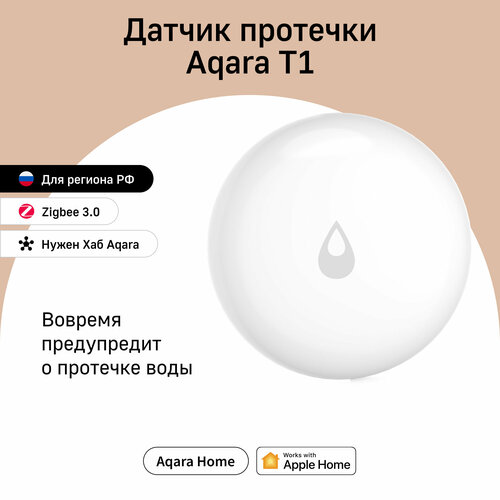 Датчик протечки
Aqara T1

Для региона РФ

Zigbee 3.0

Нужен Хаб Aqara

Вовремя предупредит о протечке воды

Aqara Home

Works with
Apple Home